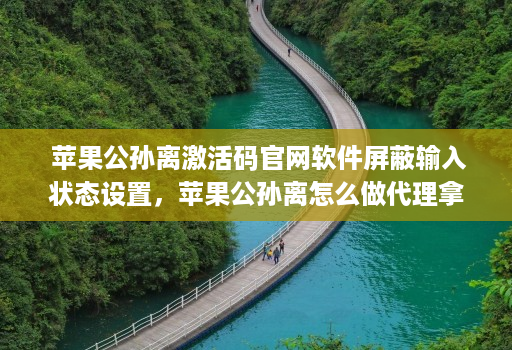 苹果公孙离激活码官网软件屏蔽输入状态设置，苹果公孙离怎么做代理拿